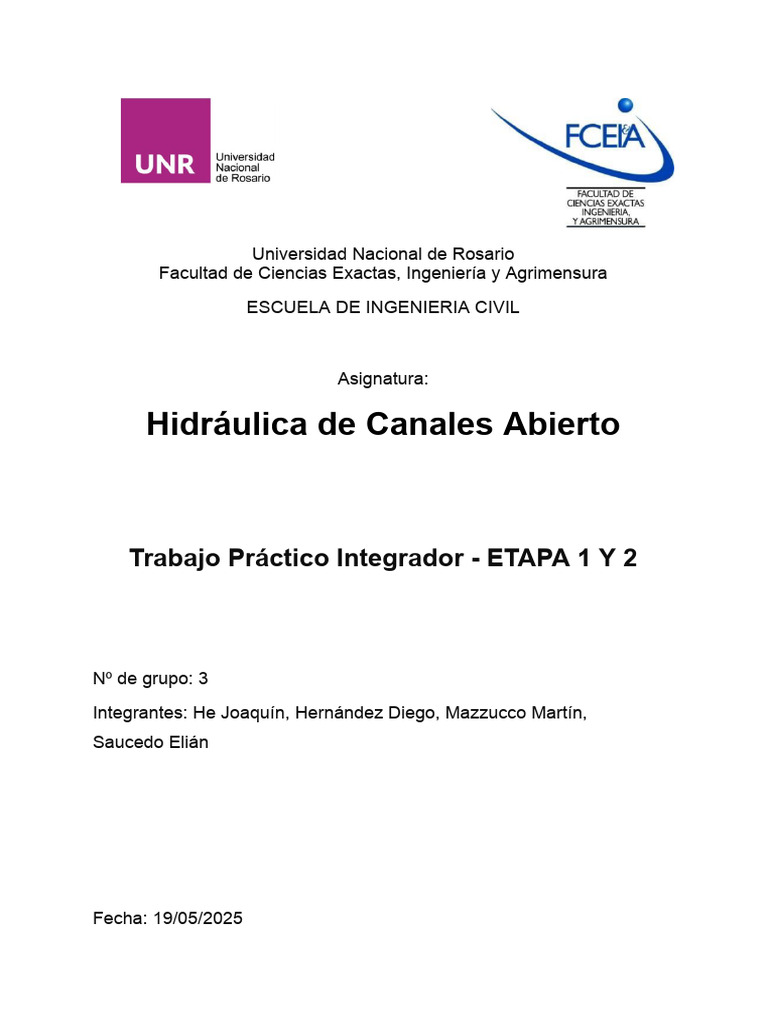 UNR Universidad Nacional de Rosario

FCEIA

FACULTAD DE CIENCIAS EXACTAS INGENIERIA, Y AGRIMENSURA

Universidad Nacional de Rosario
Facultad de Ciencias Exactas, Ingeniería y Agrimensura

ESCUELA DE INGENIERIA CIVIL

Asignatura:

Hidráulica de Canales Abierto

Trabajo Práctico Integrador - ETAPA 1 Y 2

Nº de grupo: 3

Integrantes: He Joaquín, Hernández Diego, Mazzucco Martín, Saucedo Elián

Fecha: 19/05/2025